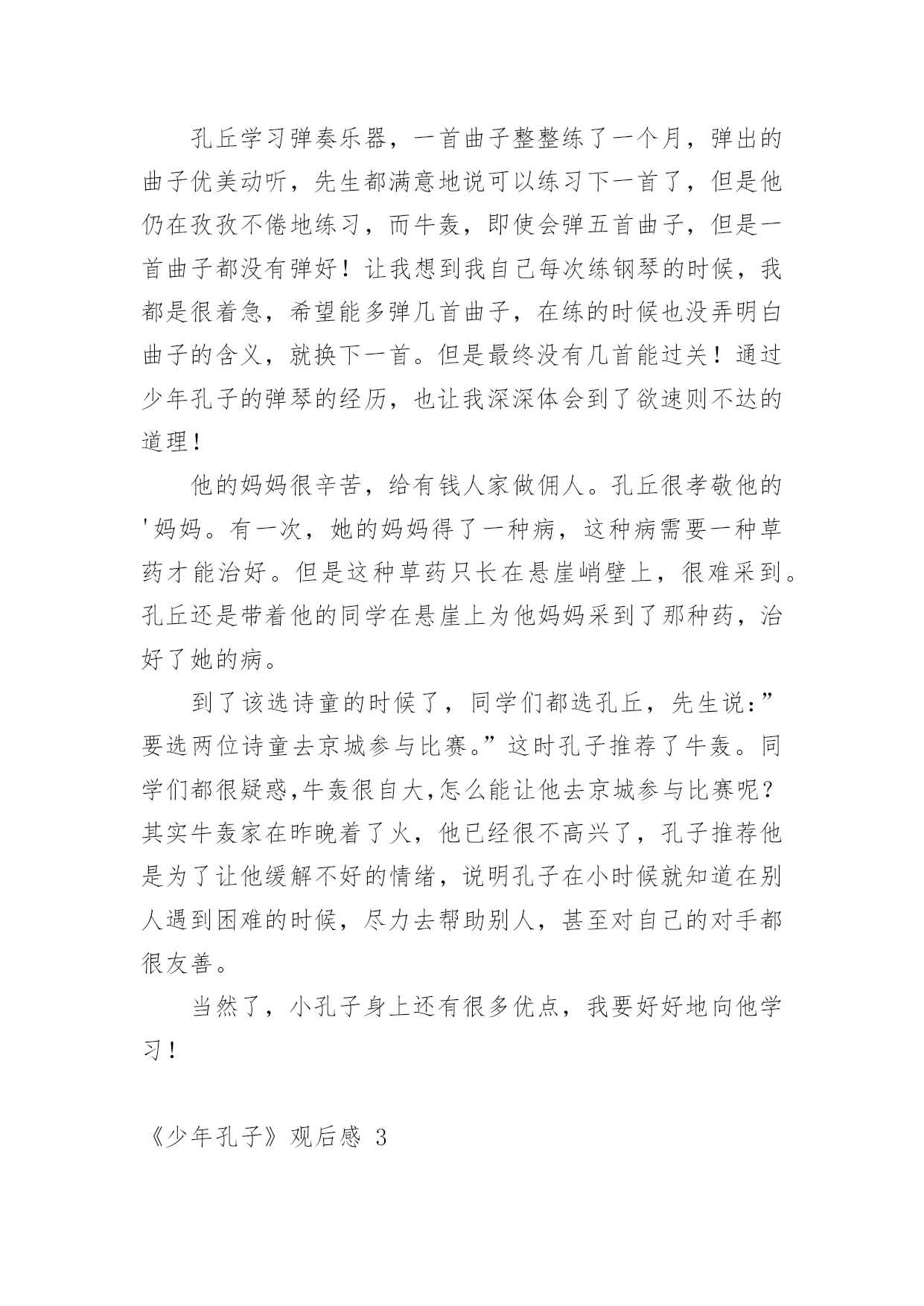 孔丘学习弹奏乐器，一首曲子整整练了一个月，弹出的曲子优美动听，先生都满意地说可以练习下一首了，但是他仍在孜孜不倦地练习，而牛轰，即使会弹五首曲子，但是一首曲子都没有弹好！让我想到我自己每次练钢琴的时候，我都是很着急，希望能多弹几首曲子，在练的时候也没弄明白曲子的含义，就换下一首。但是最终没有几首能过关！通过少年孔子的弹琴的经历，也让我深深体会到了欲速则不达的道理！

他的妈妈很辛苦，给有钱人家做佣人。孔丘很孝敬他的'妈妈。有一次，她的妈妈得了一种病，这种病需要一种草药才能治好。但是这种草药只长在悬崖峭壁上，很难采到。孔丘还是带着他的同学在悬崖上为他妈妈采到了那种药，治好了她的病。

到了该选诗童的时候了，同学们都选孔丘，先生说：”要选两位诗童去京城参与比赛。”这时孔子推荐了牛轰。同学们都很疑惑,牛轰很自大,怎么能让他去京城参与比赛呢？其实牛轰家在昨晚着了火，他已经很不高兴了，孔子推荐他是为了让他缓解不好的情绪，说明孔子在小时候就知道在别人遇到困难的时候，尽力去帮助别人，甚至对自己的对手都很友善。

当然了，小孔子身上还有很多优点，我要好好地向他学习！

《少年孔子》观后感 3